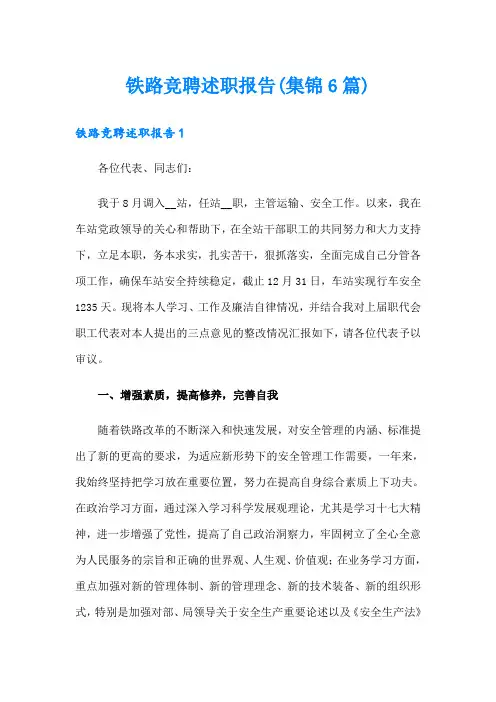 铁路竞聘述职报告(集锦6篇)

铁路竞聘述职报告1

各位代表、同志们:

我于8月调入__站，任站__职，主管运输、安全工作。以来，我在车站党政领导的关心和帮助下，在全站干部职工的共同努力和大力支持下，立足本职，务本求实，扎实苦干，狠抓落实，全面完成自己分管各项工作，确保车站安全持续稳定，截止12月31日，车站实现行车安全1235天。现将本人学习、工作及廉洁自律情况，并结合我对上届职代会职工代表对本人提出的三点意见的整改情况汇报如下，请各位代表予以审议。

一、增强素质，提高修养，完善自我

随着铁路改革的不断深入和快速发展，对安全管理的内涵、标准提出了新的更高的要求，为适应新形势下的安全管理工作需要，一年来，我始终坚持把学习放在重要位置，努力在提高自身综合素质上下功夫。在政治学习方面，通过深入学习科学发展观理论，尤其是学习十七大精神，进一步增强了党性，提高了自己政治洞察力，牢固树立了全心全意为人民服务的宗旨和正确的世界观、人生观、价值观;在业务学习方面，重点加强对新的管理体制、新的管理理念、新的技术装备、新的组织形式，特别是加强对部、局领导关于安全生产重要论述以及《安全生产法》